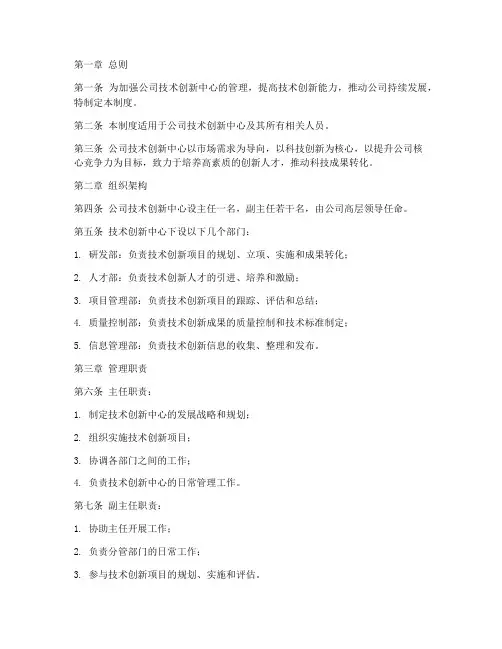 第一章 总则

第一条 为加强公司技术创新中心的管理，提高技术创新能力，推动公司持续发展，特制定本制度。

第二条 本制度适用于公司技术创新中心及其所有相关人员。

第三条 公司技术创新中心以市场需求为导向，以科技创新为核心，以提升公司核心竞争力为目标，致力于培养高素质的创新人才，推动科技成果转化。

第二章 组织架构

第四条 公司技术创新中心设主任一名，副主任若干名，由公司高层领导任命。

第五条 技术创新中心下设以下几个部门：

1. 研发部：负责技术创新项目的规划、立项、实施和成果转化；

2. 人才部：负责技术创新人才的引进、培养和激励；

3. 项目管理部：负责技术创新项目的跟踪、评估和总结；

4. 质量控制部：负责技术创新成果的质量控制和技术标准制定；

5. 信息管理部：负责技术创新信息的收集、整理和发布。

第三章 管理职责

第六条 主任职责：

1. 制定技术创新中心的发展战略和规划；

2. 组织实施技术创新项目；

3. 协调各部门之间的工作；

4. 负责技术创新中心的日常管理工作。

第七条 副主任职责：

1. 协助主任开展工作；

2. 负责分管部门的日常工作；

3. 参与技术创新项目的规划、实施和评估。